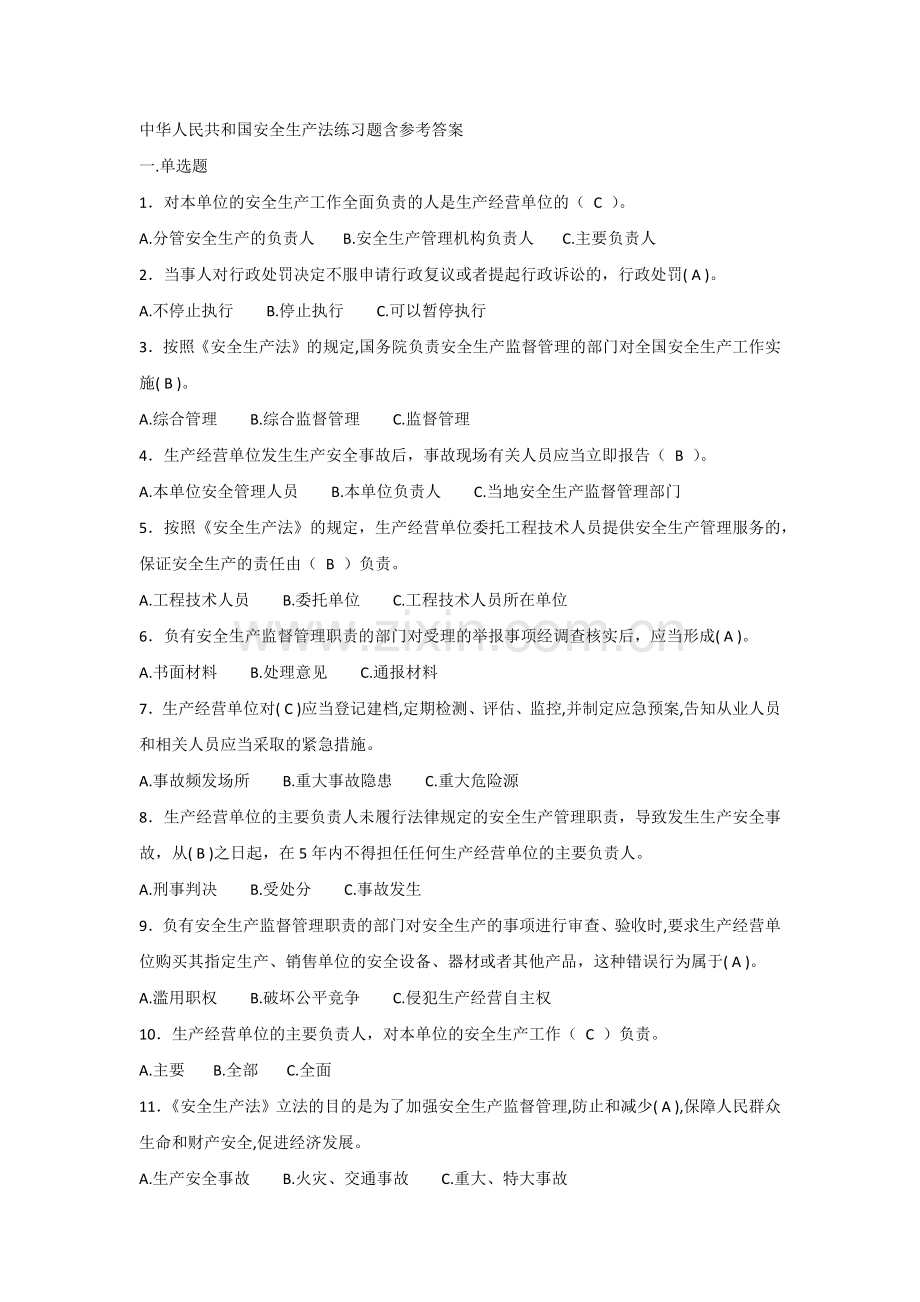 中华人民共和国安全生产法练习题含参考答案

一.单选题

1．对本单位的安全生产工作全面负责的人是生产经营单位的（ C ）。

A.分管安全生产的负责人　B.安全生产管理机构负责人　C.主要负责人

2．当事人对行政处罚决定不服申请行政复议或者提起行政诉讼的，行政处罚( A )。

A.不停止执行　B.停止执行　C.可以暂停执行

3．按照《安全生产法》的规定,国务院负责安全生产监督管理的部门对全国安全生产工作实施( B )。

A.综合管理　B.综合监督管理　C.监督管理

4．生产经营单位发生生产安全事故后，事故现场有关人员应当立即报告（ B ）。

A.本单位安全管理人员　B.本单位负责人　C.当地安全生产监督管理部门

5．按照《安全生产法》的规定，生产经营单位委托工程技术人员提供安全生产管理服务的，保证安全生产的责任由（ B ）负责。

A.工程技术人员　B.委托单位　C.工程技术人员所在单位

6．负有安全生产监督管理职责的部门对受理的举报事项经调查核实后，应当形成( A )。

A.书面材料　B.处理意见　C.通报材料

7．生产经营单位对( C )应当登记建档,定期检测、评估、监控,并制定应急预案,告知从业人员和相关人员应当采取的紧急措施。

A.事故频发场所　B.重大事故隐患　C.重大危险源

8．生产经营单位的主要负责人未履行法律规定的安全生产管理职责，导致发生生产安全事故，从( B )之日起，在 5 年内不得担任任何生产经营单位的主要负责人。

A.刑事判决　B.受处分　C.事故发生

9．负有安全生产监督管理职责的部门对安全生产的事项进行审查、验收时,要求生产经营单位购买其指定生产、销售单位的安全设备、器材或者其他产品，这种错误行为属于( A )。

A.滥用职权　B.破坏公平竞争　C.侵犯生产经营自主权

10．生产经营单位的主要负责人，对本单位的安全生产工作（ C ）负责。

A.主要　B.全部　C.全面

11．《安全生产法》立法的目的是为了加强安全生产监督管理,防止和减少( A ),保障人民群众生命和财产安全,促进经济发展。

A.生产安全事故　B.火灾、交通事故　C.重大、特大事故

zixin.com.cn